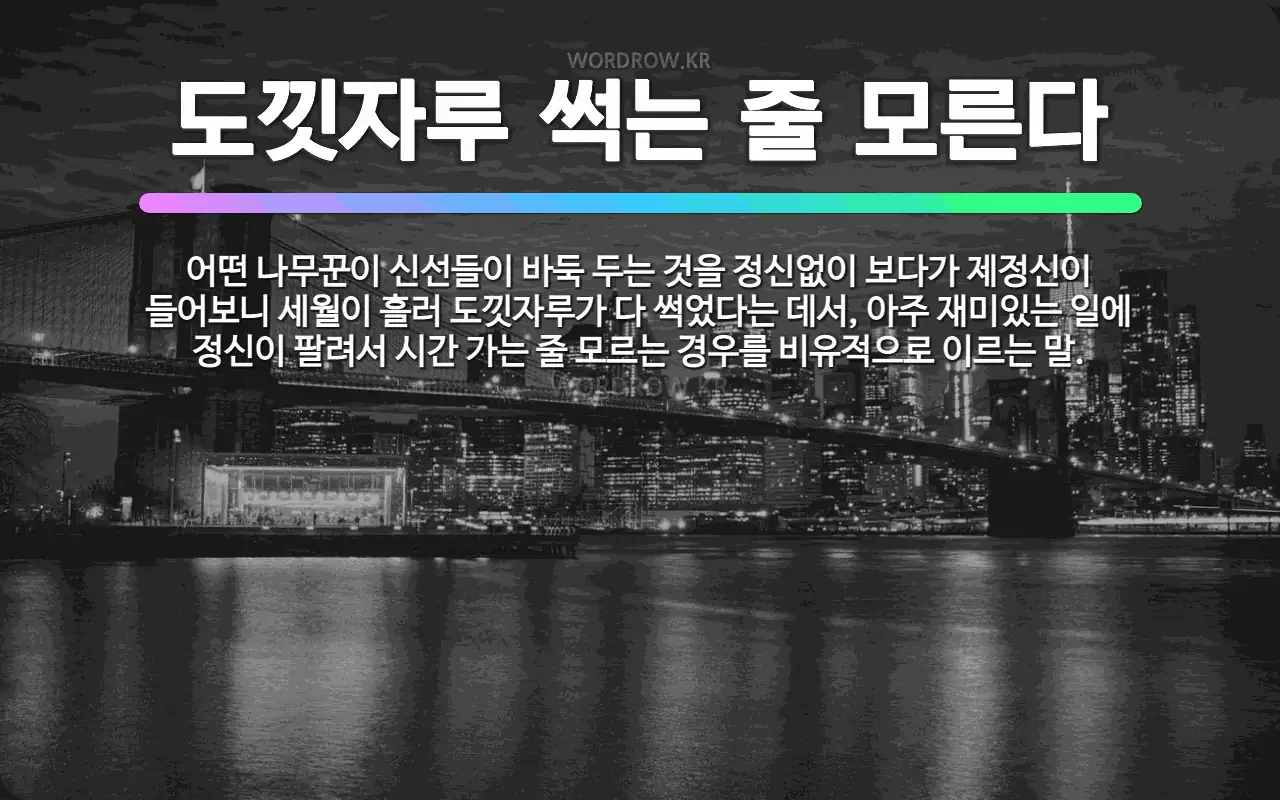 WORDROW.KR

도낏자루 썩는 줄 모른다

어떤 나무꾼이 신선들이 바둑 두는 것을 정신없이 보다가 제정신이 들어보니 세월이 흘러 도낏자루가 다 썩었다는 데서, 아주 재미있는 일에 정신이 팔려서 시간 가는 줄 모르는 경우를 비유적으로 이르는 말.

WORDROW.KR